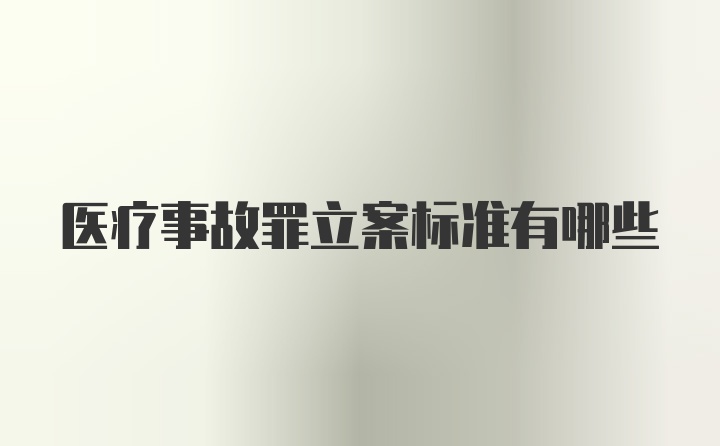 医疗事故罪立案标准有哪些